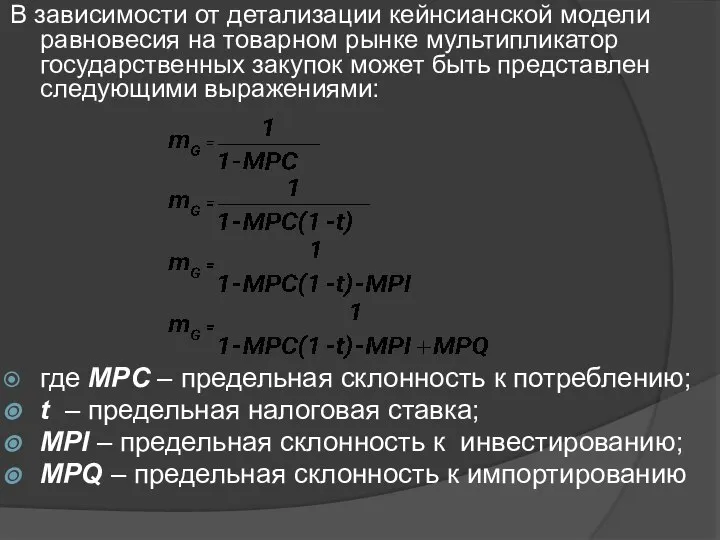 В зависимости от детализации кейнсианской модели равновесия на товарном рынке мультипликатор государственных закупок может быть представлен следующими выражениями:

$m_G = \frac{1}{1-MPC}$

$m_G = \frac{1}{1-MPC(1-t)}$

$m_G = \frac{1}{1-MPC(1-t)-MPI}$

$m_G = \frac{1}{1-MPC(1-t)-MPI+MPQ}$

где **MPC** – предельная склонность к потреблению;
**t** – предельная налоговая ставка;
**MPI** – предельная склонность к инвестированию;
**MPQ** – предельная склонность к импортированию